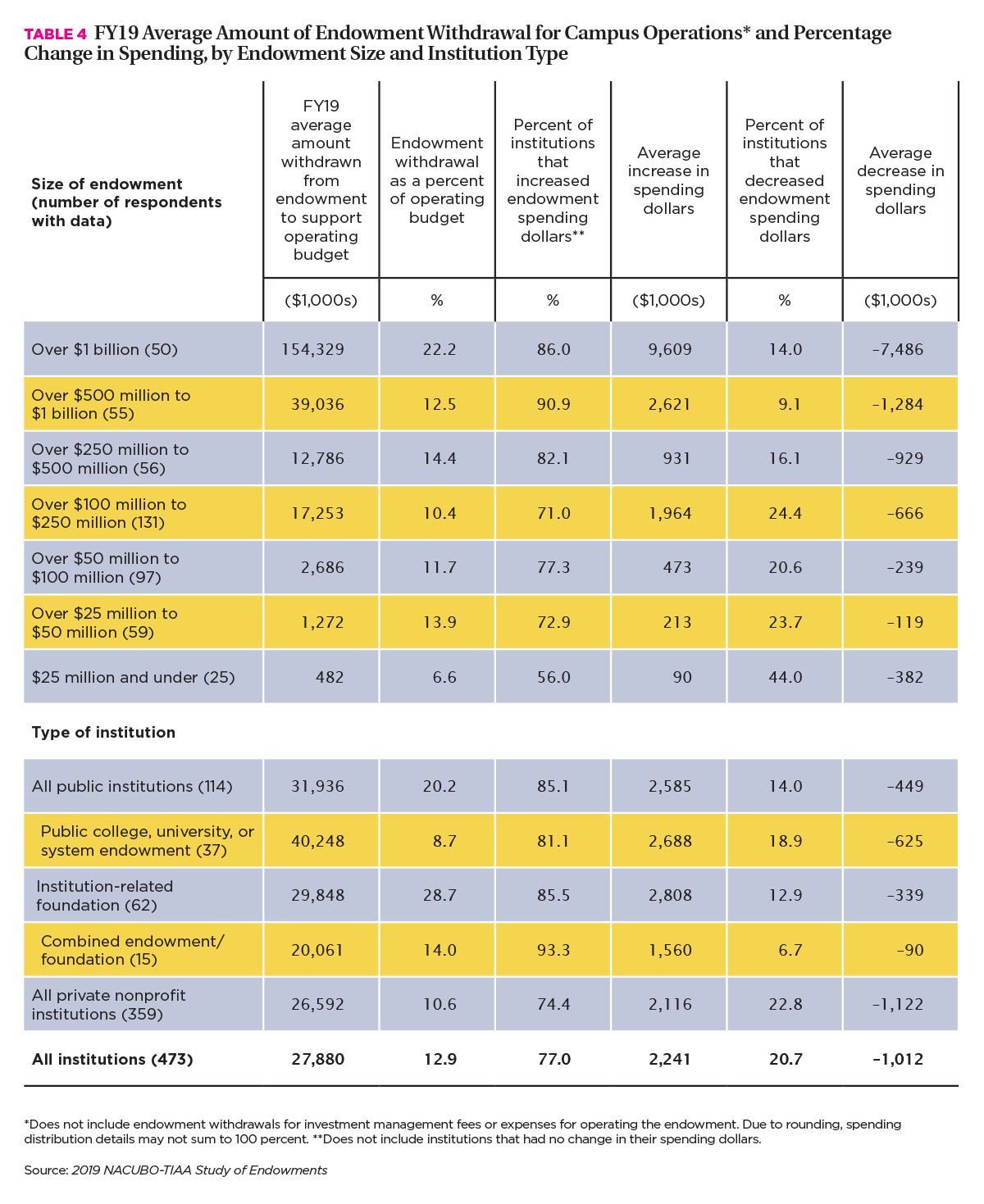 TABLE 4 FY19 Average Amount of Endowment Withdrawal for Campus Operations* and Percentage Change in Spending, by Endowment Size and Institution Type

| Size of endowment (number of respondents with data) | FY19 average amount withdrawn from endowment to support operating budget | Endowment withdrawal as a percent of operating budget | Percent of institutions that increased endowment spending dollars** | Average increase in spending dollars | Percent of institutions that decreased endowment spending dollars | Average decrease in spending dollars |
|---|---|---|---|---|---|---|
| | ($1,000s) | % | % | ($1,000s) | % | ($1,000s) |
| Over $1 billion (50) | 154,329 | 22.2 | 86.0 | 9,609 | 14.0 | -7,486 |
| Over $500 million to $1 billion (55) | 39,036 | 12.5 | 90.9 | 2,621 | 9.1 | -1,284 |
| Over $250 million to $500 million (56) | 12,786 | 14.4 | 82.1 | 931 | 16.1 | -929 |
| Over $100 million to $250 million (131) | 17,253 | 10.4 | 71.0 | 1,964 | 24.4 | -666 |
| Over $50 million to $100 million (97) | 2,686 | 11.7 | 77.3 | 473 | 20.6 | -239 |
| Over $25 million to $50 million (59) | 1,272 | 13.9 | 72.9 | 213 | 23.7 | -119 |
| $25 million and under (25) | 482 | 6.6 | 56.0 | 90 | 44.0 | -382 |
| Type of institution | | | | | | |
| All public institutions (114) | 31,936 | 20.2 | 85.1 | 2,585 | 14.0 | -449 |
| Public college, university, or system endowment (37) | 40,248 | 8.7 | 81.1 | 2,688 | 18.9 | -625 |
| Institution-related foundation (62) | 29,848 | 28.7 | 85.5 | 2,808 | 12.9 | -339 |
| Combined endowment/ foundation (15) | 20,061 | 14.0 | 93.3 | 1,560 | 6.7 | -90 |
| All private nonprofit institutions (359) | 26,592 | 10.6 | 74.4 | 2,116 | 22.8 | -1,122 |
| All institutions (473) | 27,880 | 12.9 | 77.0 | 2,241 | 20.7 | -1,012 |

*Does not include endowment withdrawals for investment management fees or expenses for operating the endowment. Due to rounding, spending distribution details may not sum to 100 percent. **Does not include institutions that had no change in their spending dollars.

Source: 2019 NACUBO-TIAA Study of Endowments